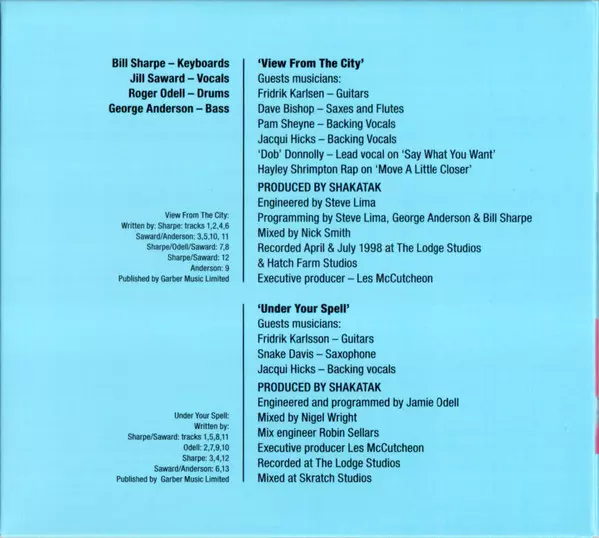 Bill Sharpe – Keyboards
Jill Saward – Vocals
Roger Odell – Drums
George Anderson – Bass

View From The City:
Written by: Sharpe: tracks 1,2,4,6
Saward/Anderson: 3,5,10, 11
Sharpe/Odell/Saward: 7,8
Sharpe/Saward: 12
Anderson: 9
Published by Garber Music Limited

Under Your Spell:
Written by:
Sharpe/Saward: tracks 1,5,8,11
Odell: 2,7,9,10
Sharpe: 3,4,12
Saward/Anderson: 6,13
Published by Garber Music Limited

'View From The City'
Guests musicians:
Fridrik Karlsen – Guitars
Dave Bishop – Saxes and Flutes
Pam Sheyne – Backing Vocals
Jacqui Hicks – Backing Vocals
'Dob' Donnolly – Lead vocal on 'Say What You Want'
Hayley Shrimpton Rap on 'Move A Little Closer'

PRODUCED BY SHAKATAK
Engineered by Steve Lima
Programming by Steve Lima, George Anderson & Bill Sharpe
Mixed by Nick Smith
Recorded April & July 1998 at The Lodge Studios
& Hatch Farm Studios
Executive producer – Les McCutcheon

'Under Your Spell'
Guests musicians:
Fridrik Karlsson – Guitars
Snake Davis – Saxophone
Jacqui Hicks – Backing vocals

PRODUCED BY SHAKATAK
Engineered and programmed by Jamie Odell
Mixed by Nigel Wright
Mix engineer Robin Sellars
Executive producer Les McCutcheon
Recorded at The Lodge Studios
Mixed at Skratch Studios